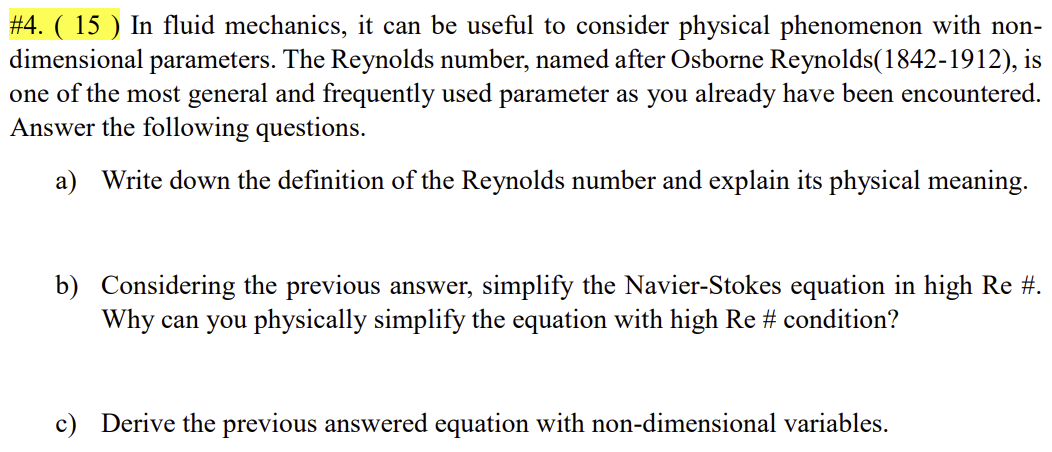 #4. ( 15 ) In fluid mechanics, it can be useful to consider physical phenomenon with non-dimensional parameters. The Reynolds number, named after Osborne Reynolds(1842-1912), is one of the most general and frequently used parameter as you already have been encountered. Answer the following questions.

a) Write down the definition of the Reynolds number and explain its physical meaning.

b) Considering the previous answer, simplify the Navier-Stokes equation in high Re #. Why can you physically simplify the equation with high Re # condition?

c) Derive the previous answered equation with non-dimensional variables.